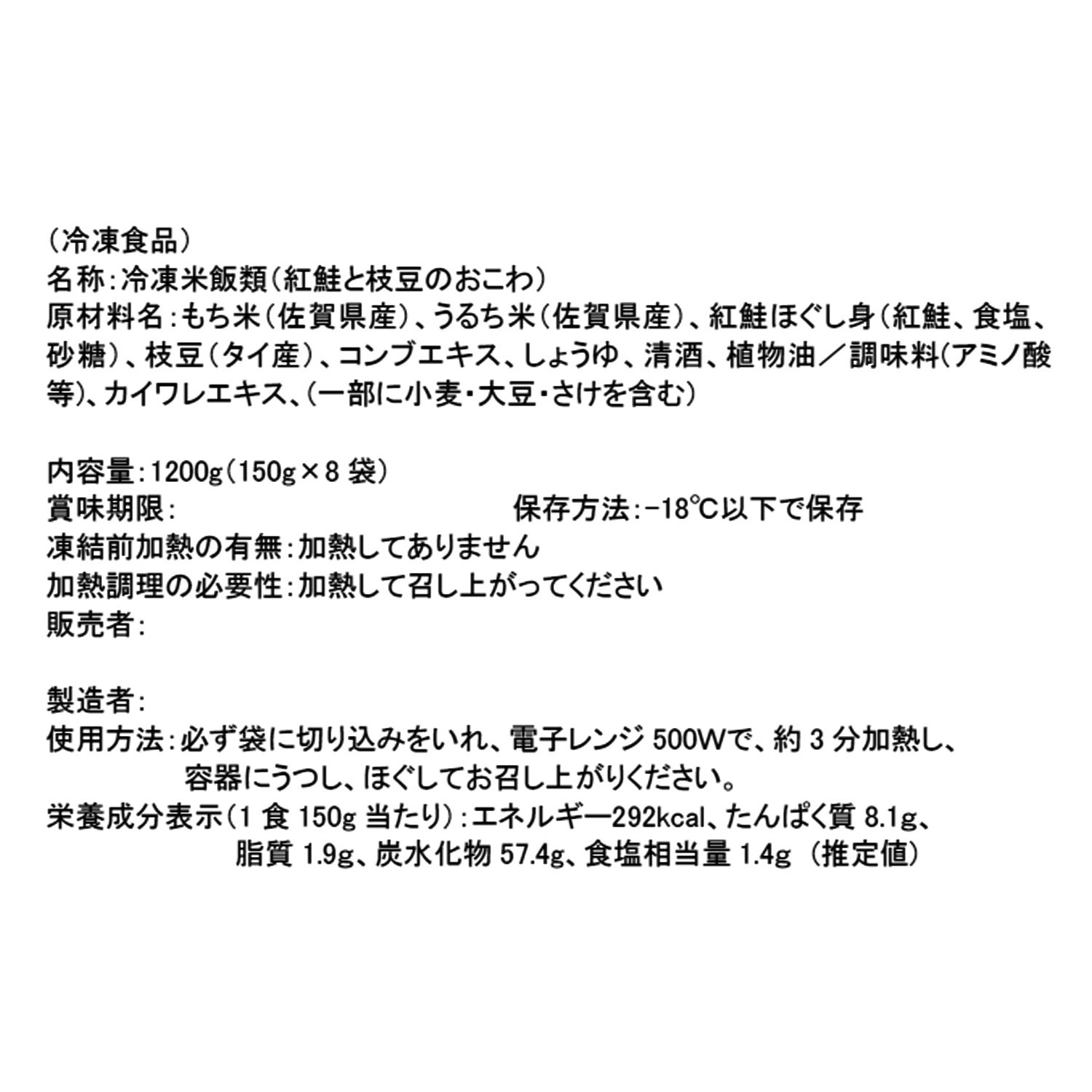 （冷凍食品）
名称：冷凍米飯類（紅鮭と枝豆のおこわ）
原材料名：もち米（佐賀県産）、うるち米（佐賀県産）、紅鮭ほぐし身（紅鮭、食塩、砂糖）、枝豆（タイ産）、コンブエキス、しょうゆ、清酒、植物油／調味料（アミノ酸等）、カイワレエキス、（一部に小麦・大豆・さけを含む）

内容量：1200g（150g×8 袋）
賞味期限：　保存方法：-18℃以下で保存
凍結前加熱の有無：加熱してありません
加熱調理の必要性：加熱して召し上がってください
販売者：

製造者：
使用方法：必ず袋に切り込みをいれ、電子レンジ 500Wで、約 3 分加熱し、容器にうつし、ほぐしてお召し上がりください。
栄養成分表示（1 食 150g 当たり）：エネルギー292kcal、たんぱく質 8.1g、脂質 1.9g、炭水化物 57.4g、食塩相当量 1.4g （推定値）